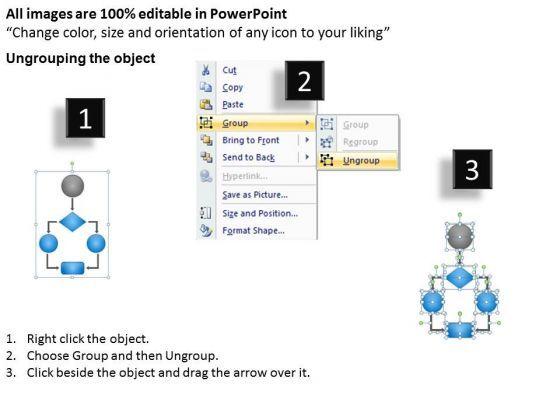 All images are 100% editable in PowerPoint
"Change color, size and orientation of any icon to your liking"

Ungrouping the object

1

2

Cut
Copy
Paste
Group
Bring to Front
Send to Back
Hyperlink...
Save as Picture...
Size and Position...
Format Shape...

Group
Regroup
Ungroup

3

1. Right click the object.
2. Choose Group and then Ungroup.
3. Click beside the object and drag the arrow over it.